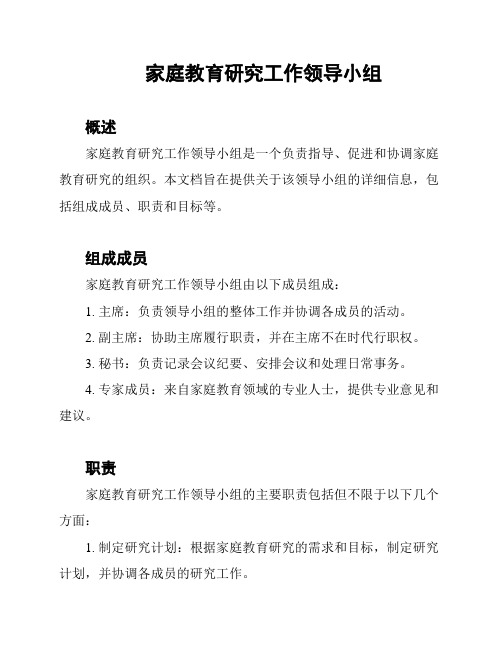 家庭教育研究工作领导小组

概述

家庭教育研究工作领导小组是一个负责指导、促进和协调家庭教育研究的组织。本文档旨在提供关于该领导小组的详细信息，包括组成成员、职责和目标等。

组成成员

家庭教育研究工作领导小组由以下成员组成：

1. 主席：负责领导小组的整体工作并协调各成员的活动。

2. 副主席：协助主席履行职责，并在主席不在时代行职权。

3. 秘书：负责记录会议纪要、安排会议和处理日常事务。

4. 专家成员：来自家庭教育领域的专业人士，提供专业意见和建议。

职责

家庭教育研究工作领导小组的主要职责包括但不限于以下几个方面：

1. 制定研究计划：根据家庭教育研究的需求和目标，制定研究计划，并协调各成员的研究工作。